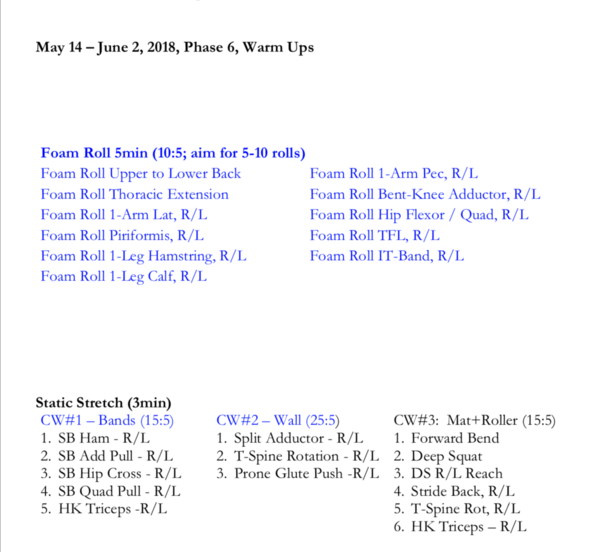 May 14 – June 2, 2018, Phase 6, Warm Ups

Foam Roll 5min (10:5; aim for 5-10 rolls)
Foam Roll Upper to Lower Back
Foam Roll Thoracic Extension
Foam Roll 1-Arm Lat, R/L
Foam Roll Piriformis, R/L
Foam Roll 1-Leg Hamstring, R/L
Foam Roll 1-Leg Calf, R/L

Foam Roll 1-Arm Pec, R/L
Foam Roll Bent-Knee Adductor, R/L
Foam Roll Hip Flexor / Quad, R/L
Foam Roll TFL, R/L
Foam Roll IT-Band, R/L

Static Stretch (3min)
CW#1 – Bands (15:5)
1. SB Ham - R/L
2. SB Add Pull - R/L
3. SB Hip Cross - R/L
4. SB Quad Pull - R/L
5. HK Triceps -R/L

CW#2 – Wall (25:5)
1. Split Adductor - R/L
2. T-Spine Rotation - R/L
3. Prone Glute Push -R/L

CW#3: Mat+Roller (15:5)
1. Forward Bend
2. Deep Squat
3. DS R/L Reach
4. Stride Back, R/L
5. T-Spine Rot, R/L
6. HK Triceps – R/L